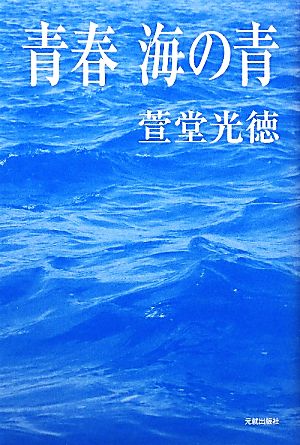 青春 海の青

萱堂光徳

元就出版社